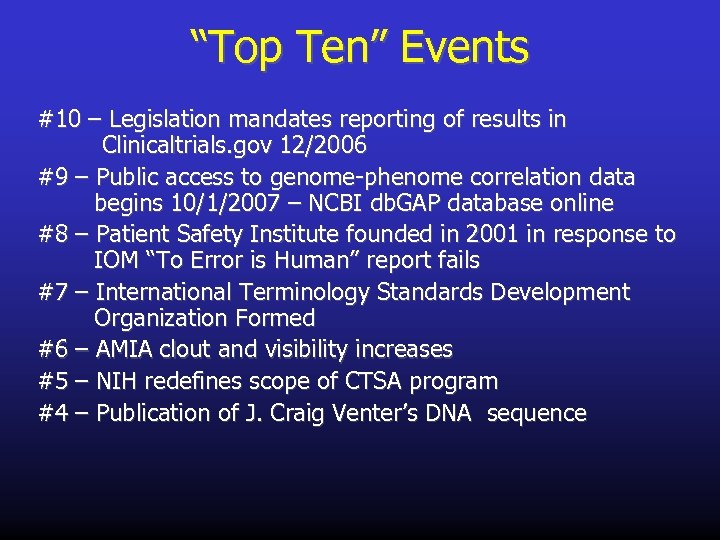 “Top Ten” Events

#10 – Legislation mandates reporting of results in Clinicaltrials.gov 12/2006

#9 – Public access to genome-phenome correlation data begins 10/1/2007 – NCBI dbGAP database online

#8 – Patient Safety Institute founded in 2001 in response to IOM “To Error is Human” report fails

#7 – International Terminology Standards Development Organization Formed

#6 – AMIA clout and visibility increases

#5 – NIH redefines scope of CTSA program

#4 – Publication of J. Craig Venter’s DNA sequence